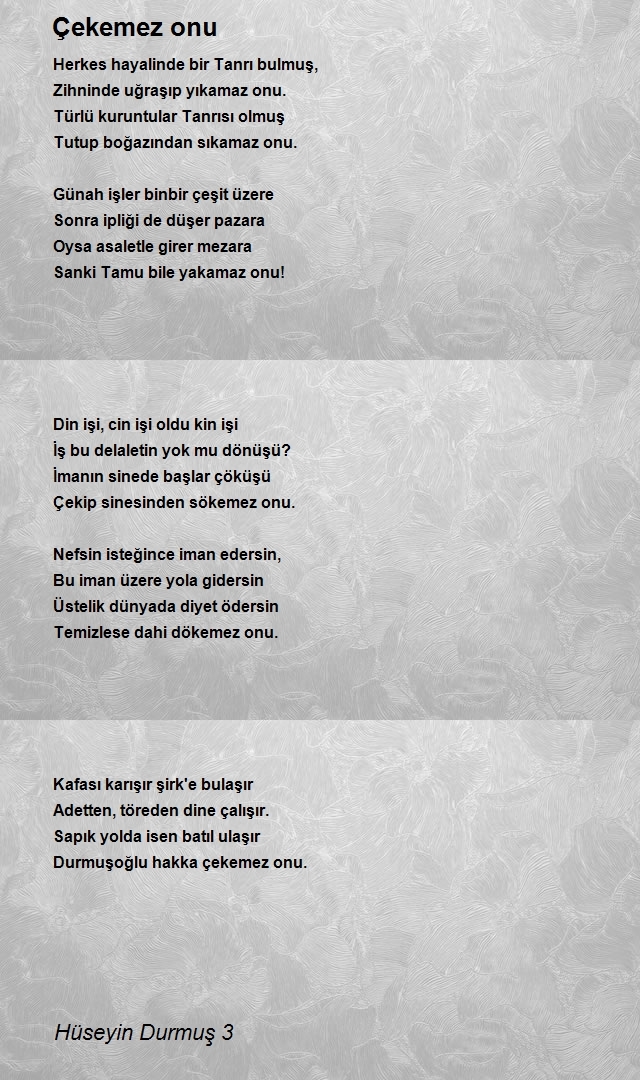 Çekemez onu

Herkes hayalinde bir Tanrı bulmuş,
Zihninde uğraşıp yıkamaz onu.
Türlü kuruntular Tanrısı olmuş
Tutup boğazından sıkamaz onu.

Günah işler binbir çeşit üzere
Sonra ipliği de düşer pazara
Oysa asaletle girer mezara
Sanki Tamu bile yakamaz onu!

Din işi, cin işi oldu kin işi
İş bu delaletin yok mu dönüşü?
İmanın sinede başlar çöküşü
Çekip sinesinden sökemez onu.

Nefsin isteğince iman edersin,
Bu iman üzere yola gidersin
Üstelik dünyada diyet ödersin
Temizlese dahi dökemez onu.

Kafası karışır şirk'e bulaşır
Adetten, töreden dine çalışır.
Sapık yolda isen batıl ulaşır
Durmuşoğlu hakka çekemez onu.

Hüseyin Durmuş 3